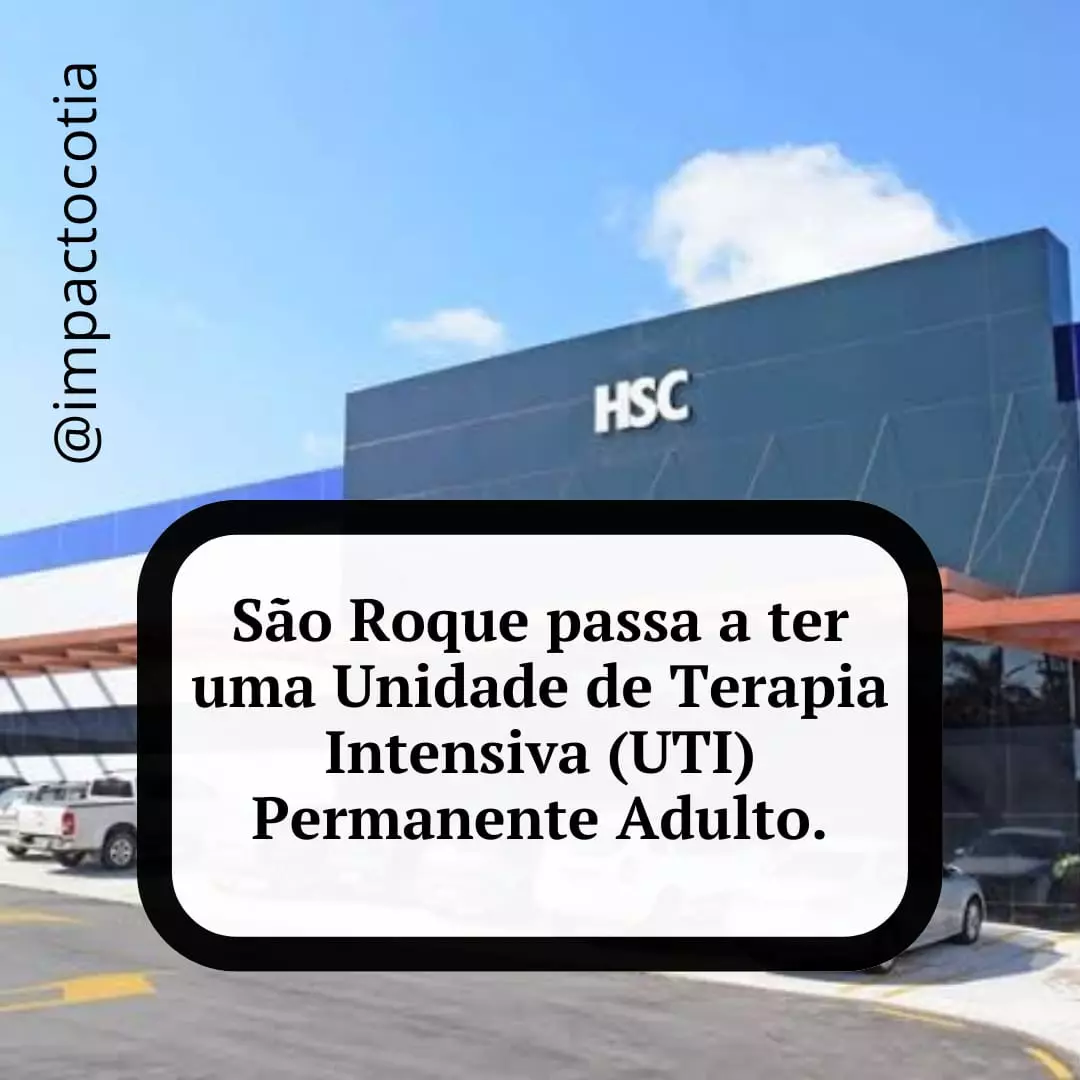 @impactocotia

HSC

São Roque passa a ter uma Unidade de Terapia Intensiva (UTI) Permanente Adulto.